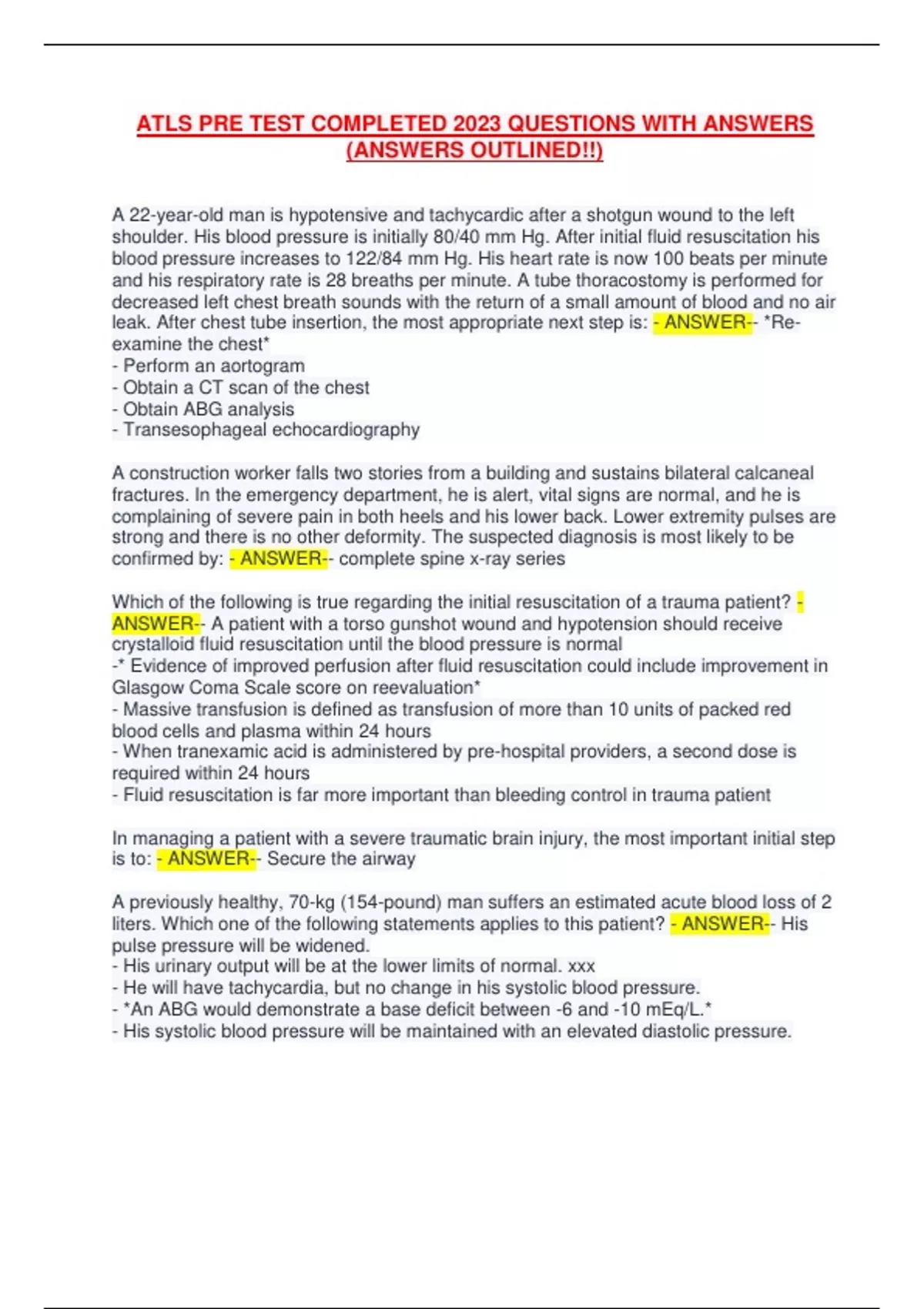 ATLS PRE TEST COMPLETED 2023 QUESTIONS WITH ANSWERS (ANSWERS OUTLINED!!)

A 22-year-old man is hypotensive and tachycardic after a shotgun wound to the left shoulder. His blood pressure is initially 80/40 mm Hg. After initial fluid resuscitation his blood pressure increases to 122/84 mm Hg. His heart rate is now 100 beats per minute and his respiratory rate is 28 breaths per minute. A tube thoracostomy is performed for decreased left chest breath sounds with the return of a small amount of blood and no air leak. After chest tube insertion, the most appropriate next step is: - ANSWER-- *Re-examine the chest*
- Perform an aortogram
- Obtain a CT scan of the chest
- Obtain ABG analysis
- Transesophageal echocardiography

A construction worker falls two stories from a building and sustains bilateral calcaneal fractures. In the emergency department, he is alert, vital signs are normal, and he is complaining of severe pain in both heels and his lower back. Lower extremity pulses are strong and there is no other deformity. The suspected diagnosis is most likely to be confirmed by: - ANSWER-- complete spine x-ray series

Which of the following is true regarding the initial resuscitation of a trauma patient? - ANSWER-- A patient with a torso gunshot wound and hypotension should receive crystalloid fluid resuscitation until the blood pressure is normal
-* Evidence of improved perfusion after fluid resuscitation could include improvement in Glasgow Coma Scale score on reevaluation*
- Massive transfusion is defined as transfusion of more than 10 units of packed red blood cells and plasma within 24 hours
- When tranexamic acid is administered by pre-hospital providers, a second dose is required within 24 hours
- Fluid resuscitation is far more important than bleeding control in trauma patient

In managing a patient with a severe traumatic brain injury, the most important initial step is to: - ANSWER-- Secure the airway

A previously healthy, 70-kg (154-pound) man suffers an estimated acute blood loss of 2 liters. Which one of the following statements applies to this patient? - ANSWER-- His pulse pressure will be widened.
- His urinary output will be at the lower limits of normal. xxx
- He will have tachycardia, but no change in his systolic blood pressure.
- *An ABG would demonstrate a base deficit between -6 and -10 mEq/L.*
- His systolic blood pressure will be maintained with an elevated diastolic pressure.